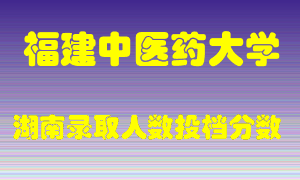 福建中医药大学

湖南录取人数投档分数